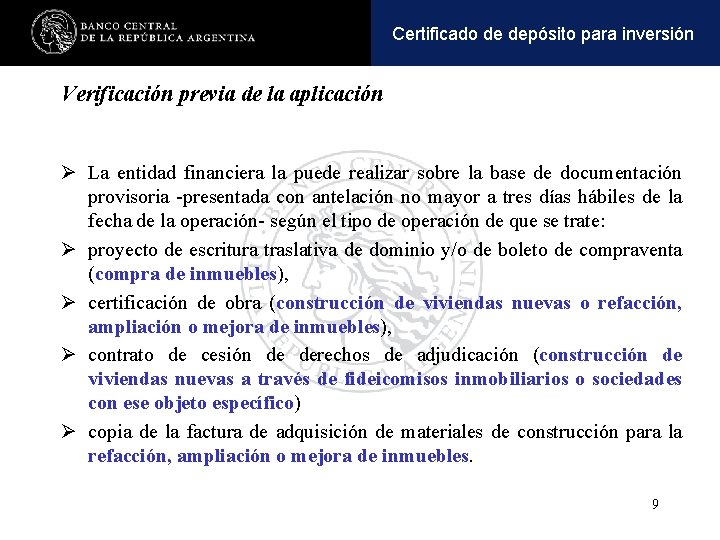 BANCO CENTRAL
DE LA REPÚBLICA ARGENTINA

Certificado de depósito para inversión

Verificación previa de la aplicación

➢ La entidad financiera la puede realizar sobre la base de documentación provisoria -presentada con antelación no mayor a tres días hábiles de la fecha de la operación- según el tipo de operación de que se trate:

➢ proyecto de escritura traslativa de dominio y/o de boleto de compraventa (compra de inmuebles),

➢ certificación de obra (construcción de viviendas nuevas o refacción, ampliación o mejora de inmuebles),

➢ contrato de cesión de derechos de adjudicación (construcción de viviendas nuevas a través de fideicomisos inmobiliarios o sociedades con ese objeto específico)

➢ copia de la factura de adquisición de materiales de construcción para la refacción, ampliación o mejora de inmuebles.

9